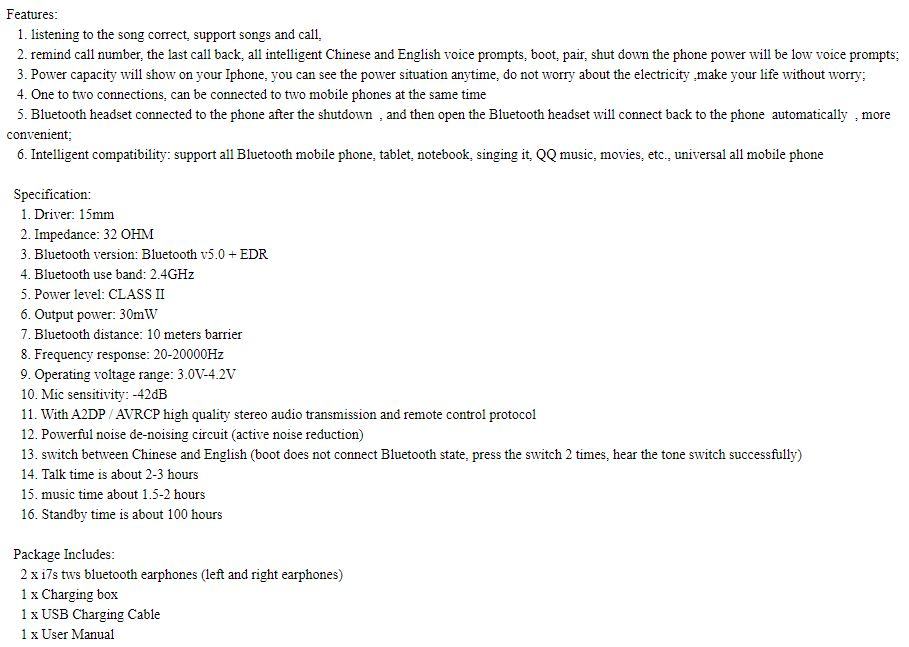 Features:
1. listening to the song correct, support songs and call,
2. remind call number, the last call back, all intelligent Chinese and English voice prompts, boot, pair, shut down the phone power will be low voice prompts;
3. Power capacity will show on your Iphone, you can see the power situation anytime, do not worry about the electricity ,make your life without worry;
4. One to two connections, can be connected to two mobile phones at the same time
5. Bluetooth headset connected to the phone after the shutdown , and then open the Bluetooth headset will connect back to the phone automatically , more convenient;
6. Intelligent compatibility: support all Bluetooth mobile phone, tablet, notebook, singing it, QQ music, movies, etc., universal all mobile phone

Specification:
1. Driver: 15mm
2. Impedance: 32 OHM
3. Bluetooth version: Bluetooth v5.0 + EDR
4. Bluetooth use band: 2.4GHz
5. Power level: CLASS II
6. Output power: 30mW
7. Bluetooth distance: 10 meters barrier
8. Frequency response: 20-20000Hz
9. Operating voltage range: 3.0V-4.2V
10. Mic sensitivity: -42dB
11. With A2DP / AVRCP high quality stereo audio transmission and remote control protocol
12. Powerful noise de-noising circuit (active noise reduction)
13. switch between Chinese and English (boot does not connect Bluetooth state, press the switch 2 times, hear the tone switch successfully)
14. Talk time is about 2-3 hours
15. music time about 1.5-2 hours
16. Standby time is about 100 hours

Package Includes:
2 x i7s tws bluetooth earphones (left and right earphones)
1 x Charging box
1 x USB Charging Cable
1 x User Manual